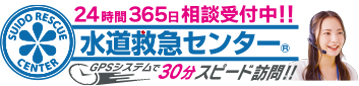 SUIDO RESCUE CENTER

24時間365日相談受付中!!

水道救急センター®

GPSシステムで30分スピード訪問!!